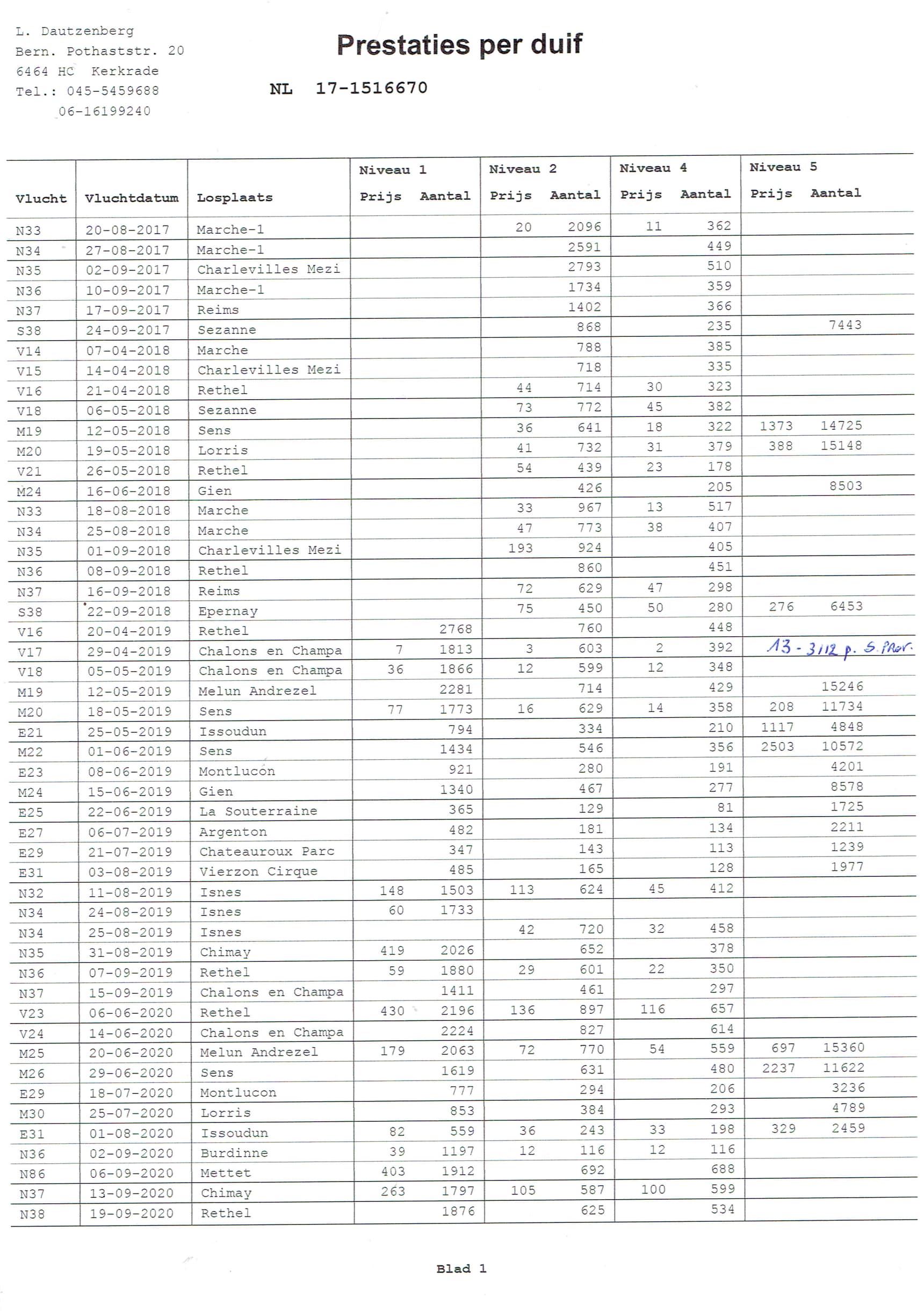 L. Dautzenberg
Bern. Pothaststr. 20
6464 HC Kerkrade
Tel.: 045-5459688
06-16199240

Prestaties per duif

NL 17-1516670

| Vlucht | Vluchtdatum | Losplaats | Niveau 1 Prijs | Niveau 1 Aantal | Niveau 2 Prijs | Niveau 2 Aantal | Niveau 4 Prijs | Niveau 4 Aantal | Niveau 5 Prijs | Niveau 5 Aantal |
|---|---|---|---|---|---|---|---|---|---|---|
| N33 | 20-08-2017 | Marche-1 | | | 20 | 2096 | 11 | 362 | | |
| N34 | 27-08-2017 | Marche-1 | | | | 2591 | | 449 | | |
| N35 | 02-09-2017 | Charlevilles Mezi | | | | 2793 | | 510 | | |
| N36 | 10-09-2017 | Marche-1 | | | | 1734 | | 359 | | |
| N37 | 17-09-2017 | Reims | | | | 1402 | | 366 | | |
| S38 | 24-09-2017 | Sezanne | | | | 868 | | 235 | | 7443 |
| V14 | 07-04-2018 | Marche | | | | 788 | | 385 | | |
| V15 | 14-04-2018 | Charlevilles Mezi | | | | 718 | | 335 | | |
| V16 | 21-04-2018 | Rethel | | | 44 | 714 | 30 | 323 | | |
| V18 | 06-05-2018 | Sezanne | | | 73 | 772 | 45 | 382 | | |
| M19 | 12-05-2018 | Sens | | | 36 | 641 | 18 | 322 | 1373 | 14725 |
| M20 | 19-05-2018 | Lorris | | | 41 | 732 | 31 | 379 | 388 | 15148 |
| V21 | 26-05-2018 | Rethel | | | 54 | 439 | 23 | 178 | | |
| M24 | 16-06-2018 | Gien | | | | 426 | | 205 | | 8503 |
| N33 | 18-08-2018 | Marche | | | 33 | 967 | 13 | 517 | | |
| N34 | 25-08-2018 | Marche | | | 47 | 773 | 38 | 407 | | |
| N35 | 01-09-2018 | Charlevilles Mezi | | | 193 | 924 | | 405 | | |
| N36 | 08-09-2018 | Rethel | | | | 860 | | 451 | | |
| N37 | 16-09-2018 | Reims | | | 72 | 629 | 47 | 298 | | |
| S38 | 22-09-2018 | Epernay | | | 75 | 450 | 50 | 280 | 276 | 6453 |
| V16 | 20-04-2019 | Rethel | | 2768 | | 760 | | 448 | | |
| V17 | 29-04-2019 | Chalons en Champa | 7 | 1813 | 3 | 603 | 2 | 392 | 13 - 3112 p. S. Prov. | |
| V18 | 05-05-2019 | Chalons en Champa | 36 | 1866 | 12 | 599 | 12 | 348 | | |
| M19 | 12-05-2019 | Melun Andrezel | | 2281 | | 714 | | 429 | | 15246 |
| M20 | 18-05-2019 | Sens | 77 | 1773 | 16 | 629 | 14 | 358 | 208 | 11734 |
| E21 | 25-05-2019 | Issoudun | | 794 | | 334 | | 210 | 1117 | 4848 |
| M22 | 01-06-2019 | Sens | | 1434 | | 546 | | 356 | 2503 | 10572 |
| E23 | 08-06-2019 | Montlucon | | 921 | | 280 | | 191 | | 4201 |
| M24 | 15-06-2019 | Gien | | 1340 | | 467 | | 277 | | 8578 |
| E25 | 22-06-2019 | La Souterraine | | 365 | | 129 | | 81 | | 1725 |
| E27 | 06-07-2019 | Argenton | | 482 | | 181 | | 134 | | 2211 |
| E29 | 21-07-2019 | Chateauroux Parc | | 347 | | 143 | | 113 | | 1239 |
| E31 | 03-08-2019 | Vierzon Cirque | | 485 | | 165 | | 128 | | 1977 |
| N32 | 11-08-2019 | Isnes | 148 | 1503 | 113 | 624 | 45 | 412 | | |
| N34 | 24-08-2019 | Isnes | 60 | 1733 | | | | | | |
| N34 | 25-08-2019 | Isnes | | | 42 | 720 | 32 | 458 | | |
| N35 | 31-08-2019 | Chimay | 419 | 2026 | | 652 | | 378 | | |
| N36 | 07-09-2019 | Rethel | 59 | 1880 | 29 | 601 | 22 | 350 | | |
| N37 | 15-09-2019 | Chalons en Champa | | 1411 | | 461 | | 297 | | |
| V23 | 06-06-2020 | Rethel | 430 | 2196 | 136 | 897 | 116 | 657 | | |
| V24 | 14-06-2020 | Chalons en Champa | | 2224 | | 827 | | 614 | | |
| M25 | 20-06-2020 | Melun Andrezel | 179 | 2063 | 72 | 770 | 54 | 559 | 697 | 15360 |
| M26 | 29-06-2020 | Sens | | 1619 | | 631 | | 480 | 2237 | 11622 |
| E29 | 18-07-2020 | Montlucon | | 777 | | 294 | | 206 | | 3236 |
| M30 | 25-07-2020 | Lorris | | 853 | | 384 | | 293 | | 4789 |
| E31 | 01-08-2020 | Issoudun | 82 | 559 | 36 | 243 | 33 | 198 | 329 | 2459 |
| N36 | 02-09-2020 | Burdinne | 39 | 1197 | 12 | 116 | 12 | 116 | | |
| N86 | 06-09-2020 | Mettet | 403 | 1912 | | 692 | | 688 | | |
| N37 | 13-09-2020 | Chimay | 263 | 1797 | 105 | 587 | 100 | 599 | | |
| N38 | 19-09-2020 | Rethel | | 1876 | | 625 | | 534 | | |

Blad 1